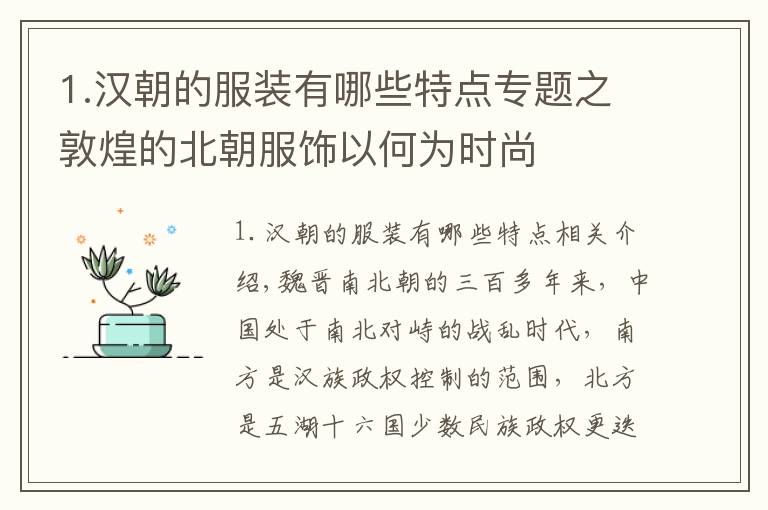 1.汉朝的服装有哪些特点专题之敦煌的北朝服饰以何为时尚

1. 汉朝的服装有哪些特点相关介绍,魏晋南北朝的三百多年来，中国处于南北对峙的战乱时代，南方是汉族政权控制的范围，北方是五湖十六国少数民族政权更迭